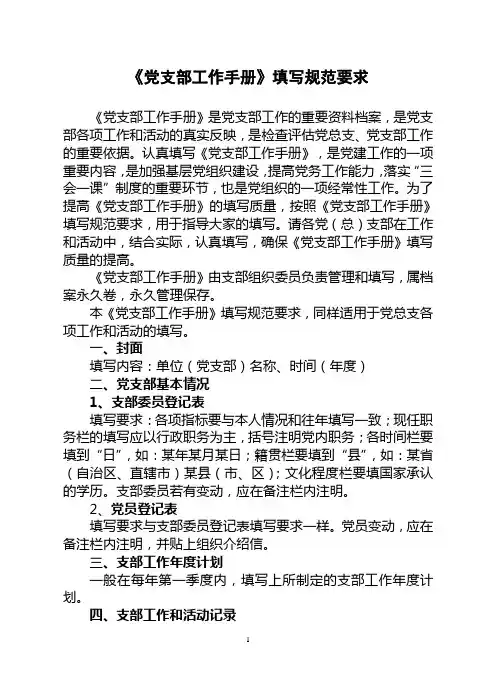 《党支部工作手册》填写规范要求

《党支部工作手册》是党支部工作的重要资料档案，是党支部各项工作和活动的真实反映，是检查评估党总支、党支部工作的重要依据。认真填写《党支部工作手册》，是党建工作的一项重要内容，是加强基层党组织建设，提高党务工作能力，落实“三会一课”制度的重要环节，也是党组织的一项经常性工作。为了提高《党支部工作手册》的填写质量，按照《党支部工作手册》填写规范要求，用于指导大家的填写。请各党（总）支部在工作和活动中，结合实际，认真填写，确保《党支部工作手册》填写质量的提高。

《党支部工作手册》由支部组织委员负责管理和填写，属档案永久卷，永久管理保存。

本《党支部工作手册》填写规范要求，同样适用于党总支各项工作和活动的填写。

一、封面

填写内容：单位（党支部）名称、时间（年度）

二、党支部基本情况

1、支部委员登记表

填写要求：各项指标要与本人情况和往年填写一致；现任职务栏的填写应以行政职务为主，括号注明党内职务；各时间栏要填到“日”，如：某年某月某日；籍贯栏要填到“县”，如：某省（自治区、直辖市）某县（市、区）；文化程度栏要填国家承认的学历。支部委员若有变动，应在备注栏内注明。

2、党员登记表

填写要求与支部委员登记表填写要求一样。党员变动，应在备注栏内注明，并贴上组织介绍信。

三、支部工作年度计划

一般在每年第一季度内，填写上所制定的支部工作年度计划。

四、支部工作和活动记录

1